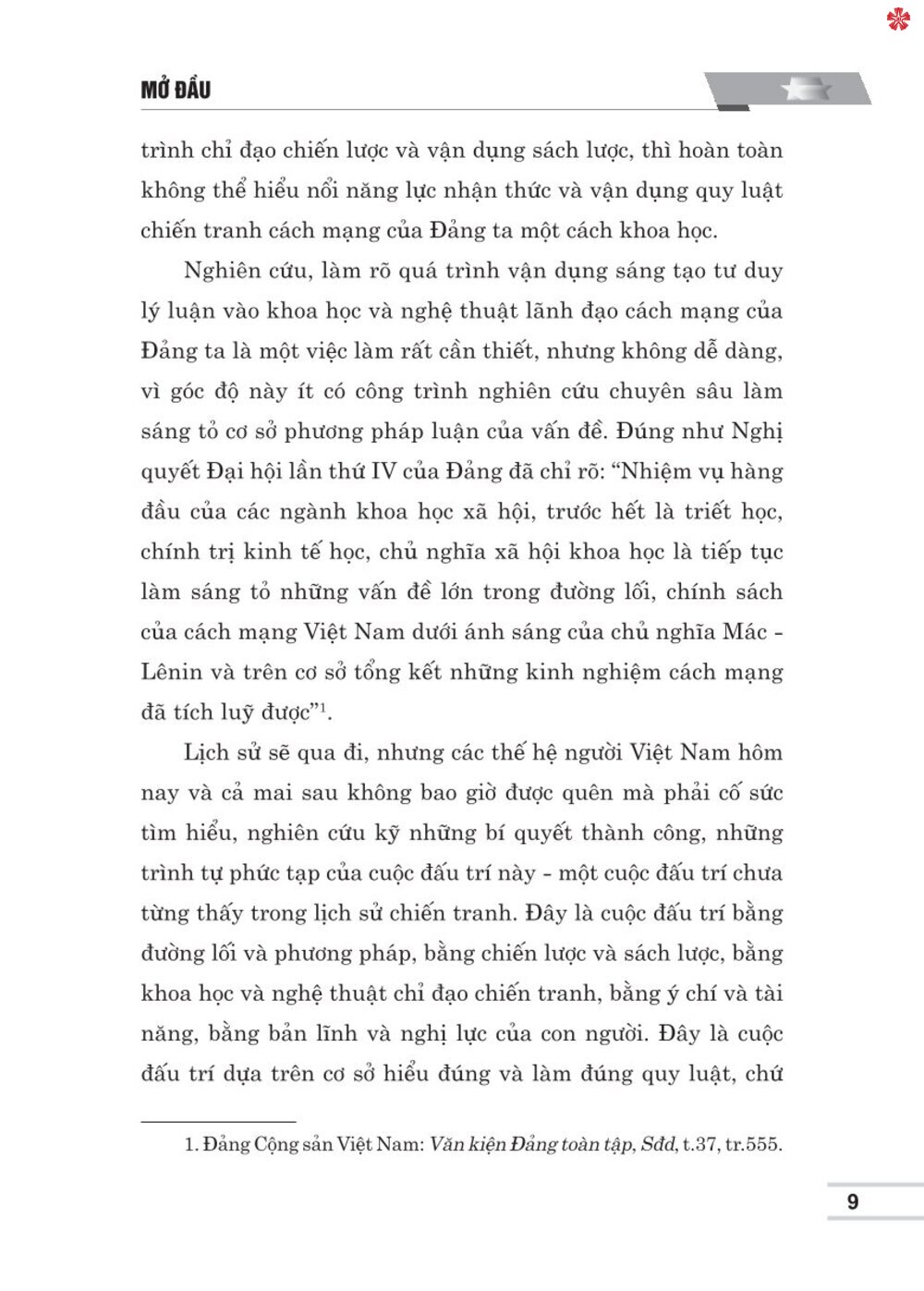 MỞ ĐẦU

trình chỉ đạo chiến lược và vận dụng sách lược, thì hoàn toàn không thể hiểu nổi năng lực nhận thức và vận dụng quy luật chiến tranh cách mạng của Đảng ta một cách khoa học.

Nghiên cứu, làm rõ quá trình vận dụng sáng tạo tư duy lý luận vào khoa học và nghệ thuật lãnh đạo cách mạng của Đảng ta là một việc làm rất cần thiết, nhưng không dễ dàng, vì góc độ này ít có công trình nghiên cứu chuyên sâu làm sáng tỏ cơ sở phương pháp luận của vấn đề. Đúng như Nghị quyết Đại hội lần thứ IV của Đảng đã chỉ rõ: “Nhiệm vụ hàng đầu của các ngành khoa học xã hội, trước hết là triết học, chính trị kinh tế học, chủ nghĩa xã hội khoa học là tiếp tục làm sáng tỏ những vấn đề lớn trong đường lối, chính sách của cách mạng Việt Nam dưới ánh sáng của chủ nghĩa Mác - Lênin và trên cơ sở tổng kết những kinh nghiệm cách mạng đã tích luỹ được”$^1$.

Lịch sử sẽ qua đi, nhưng các thế hệ người Việt Nam hôm nay và cả mai sau không bao giờ được quên mà phải cố sức tìm hiểu, nghiên cứu kỹ những bí quyết thành công, những trình tự phức tạp của cuộc đấu trí này - một cuộc đấu trí chưa từng thấy trong lịch sử chiến tranh. Đây là cuộc đấu trí bằng đường lối và phương pháp, bằng chiến lược và sách lược, bằng khoa học và nghệ thuật chỉ đạo chiến tranh, bằng ý chí và tài năng, bằng bản lĩnh và nghị lực của con người. Đây là cuộc đấu trí dựa trên cơ sở hiểu đúng và làm đúng quy luật, chứ

1. Đảng Cộng sản Việt Nam: Văn kiện Đảng toàn tập, Sđd, t.37, tr.555.

9